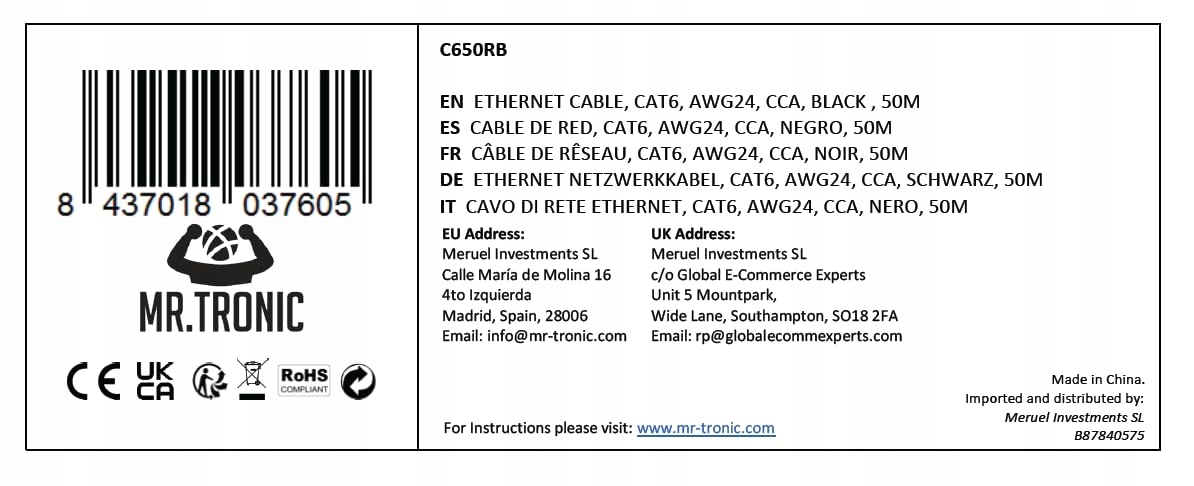 8 437018 037605

MR.TRONIC

CE UK CA RoHS COMPLIANT

C650RB

EN ETHERNET CABLE, CAT6, AWG24, CCA, BLACK , 50M
ES CABLE DE RED, CAT6, AWG24, CCA, NEGRO, 50M
FR CÂBLE DE RÊSEAU, CAT6, AWG24, CCA, NOIR, 50M
DE ETHERNET NETZWERKKABEL, CAT6, AWG24, CCA, SCHWARZ, 50M
IT CAVO DI RETE ETHERNET, CAT6, AWG24, CCA, NERO, 50M

EU Address:
Meruel Investments SL
Calle María de Molina 16
4to Izquierda
Madrid, Spain, 28006
Email: info@mr-tronic.com

UK Address:
Meruel Investments SL
c/o Global E-Commerce Experts
Unit 5 Mountpark,
Wide Lane, Southampton, SO18 2FA
Email: rp@globalecommexperts.com

For Instructions please visit: www.mr-tronic.com

Made in China.
Imported and distributed by:
Meruel Investments SL
B87840575